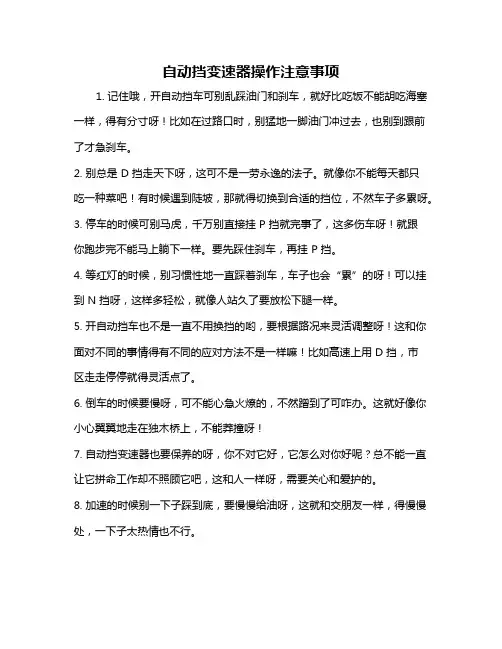 自动挡变速器操作注意事项

1. 记住哦，开自动挡车可别乱踩油门和刹车，就好比吃饭不能胡吃海塞一样，得有分寸呀！比如在过路口时，别猛地一脚油门冲过去，也别到跟前了才急刹车。

2. 别总是 D 挡走天下呀，这可不是一劳永逸的法子。就像你不能每天都只吃一种菜吧！有时候遇到陡坡，那就得切换到合适的挡位，不然车子多累呀。

3. 停车的时候可别马虎，千万别直接挂 P 挡就完事了，这多伤车呀！就跟你跑步完不能马上躺下一样。要先踩住刹车，再挂 P 挡。

4. 等红灯的时候，别习惯性地一直踩着刹车，车子也会“累”的呀！可以挂到 N 挡呀，这样多轻松，就像人站久了要放松下腿一样。

5. 开自动挡车也不是一直不用换挡的哟，要根据路况来灵活调整呀！这和你面对不同的事情得有不同的应对方法不是一样嘛！比如高速上用 D 挡，市区走走停停就得灵活点了。

6. 倒车的时候要慢呀，可不能心急火燎的，不然蹭到了可咋办。这就好像你小心翼翼地走在独木桥上，不能莽撞呀！

7. 自动挡变速器也要保养的呀，你不对它好，它怎么对你好呢？总不能一直让它拼命工作却不照顾它吧，这和人一样呀，需要关心和爱护的。

8. 加速的时候别一下子踩到底，要慢慢给油呀，这就和交朋友一样，得慢慢处，一下子太热情也不行。